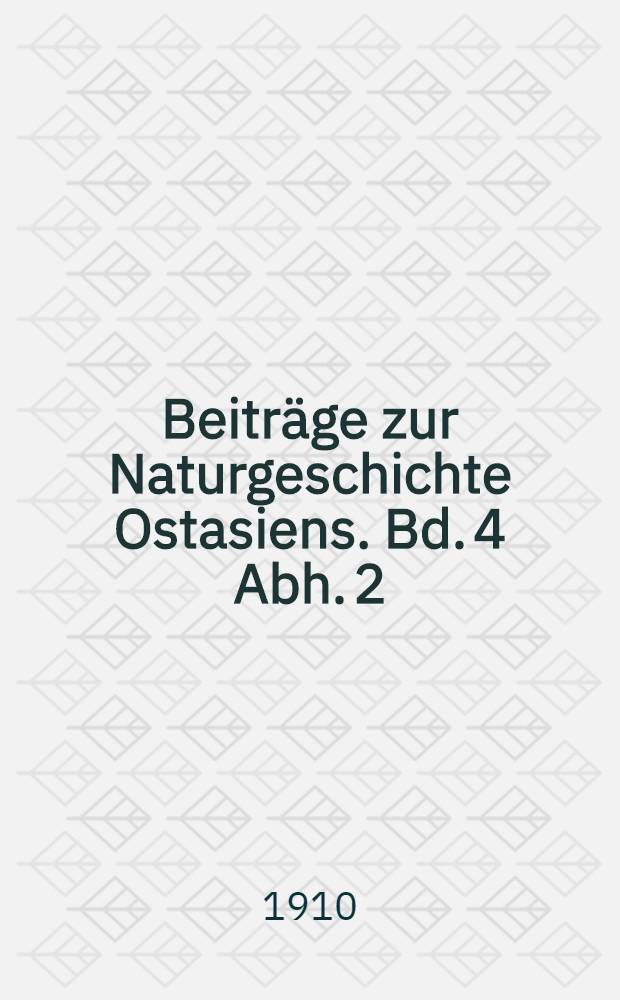 Beiträge zur Naturgeschichte Ostasiens. Bd. 4 Abh. 2

1910